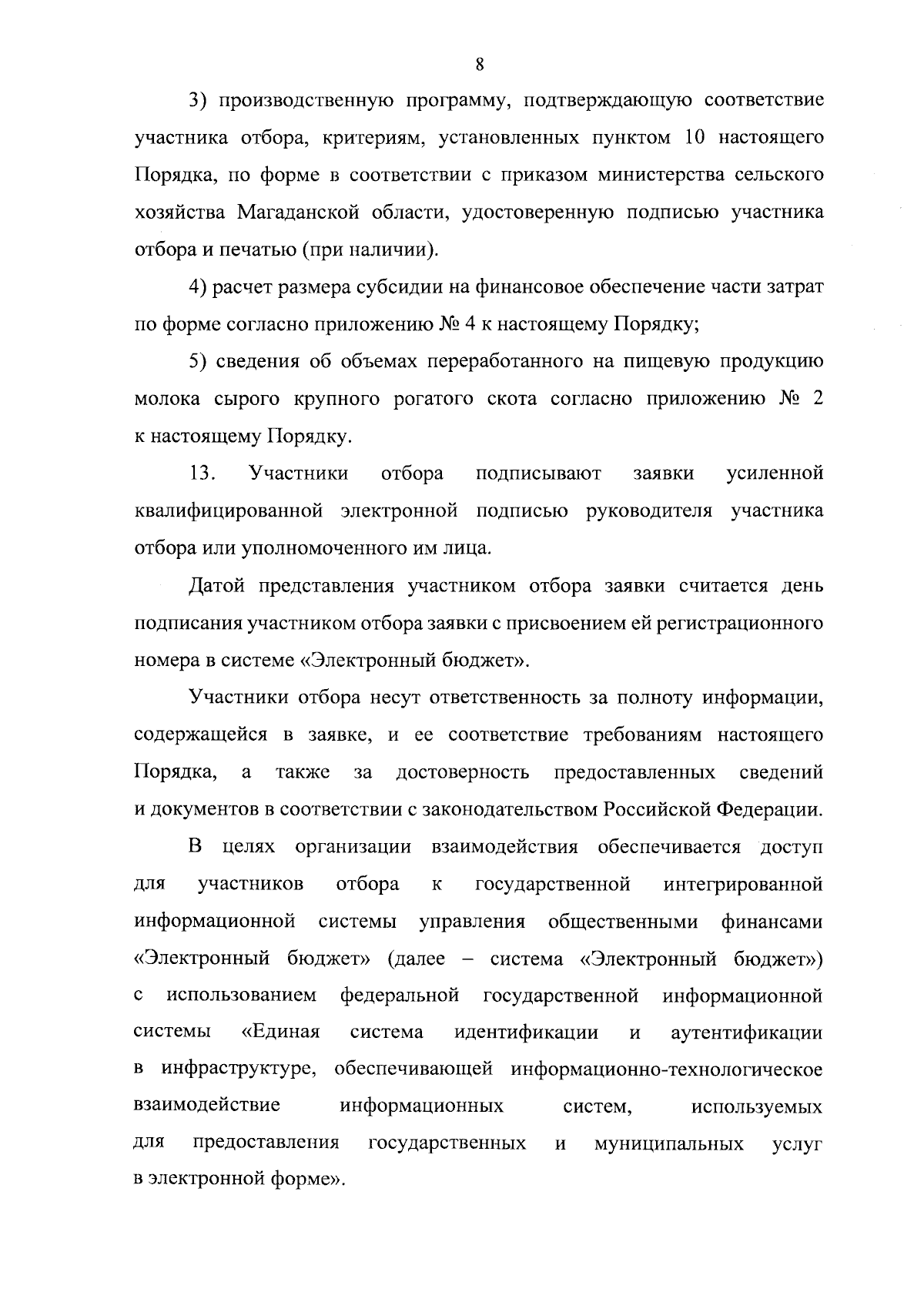 8

3) производственную программу, подтверждающую соответствие участника отбора, критериям, установленных пунктом 10 настоящего Порядка, по форме в соответствии с приказом министерства сельского хозяйства Магаданской области, удостоверенную подписью участника отбора и печатью (при наличии).

4) расчет размера субсидии на финансовое обеспечение части затрат по форме согласно приложению № 4 к настоящему Порядку;

5) сведения об объемах переработанного на пищевую продукцию молока сырого крупного рогатого скота согласно приложению № 2 к настоящему Порядку.

13. Участники отбора подписывают заявки усиленной квалифицированной электронной подписью руководителя участника отбора или уполномоченного им лица.

Датой представления участником отбора заявки считается день подписания участником отбора заявки с присвоением ей регистрационного номера в системе «Электронный бюджет».

Участники отбора несут ответственность за полноту информации, содержащейся в заявке, и ее соответствие требованиям настоящего Порядка, а также за достоверность предоставленных сведений и документов в соответствии с законодательством Российской Федерации.

В целях организации взаимодействия обеспечивается доступ для участников отбора к государственной интегрированной информационной системы управления общественными финансами «Электронный бюджет» (далее – система «Электронный бюджет») с использованием федеральной государственной информационной системы «Единая система идентификации и аутентификации в инфраструктуре, обеспечивающей информационно-технологическое взаимодействие информационных систем, используемых для предоставления государственных и муниципальных услуг в электронной форме».